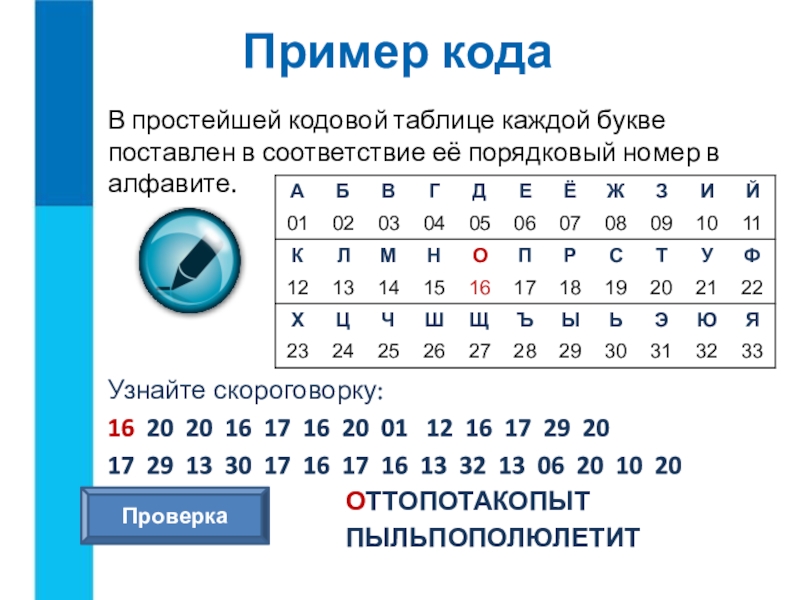 Пример кода

В простейшей кодовой таблице каждой букве поставлен в соответствие её порядковый номер в алфавите.

| А | Б | В | Г | Д | Е | Ё | Ж | З | И | Й |
|---|---|---|---|---|---|---|---|---|---|---|
| 01 | 02 | 03 | 04 | 05 | 06 | 07 | 08 | 09 | 10 | 11 |
| К | Л | М | Н | О | П | Р | С | Т | У | Ф |
| 12 | 13 | 14 | 15 | 16 | 17 | 18 | 19 | 20 | 21 | 22 |
| Х | Ц | Ч | Ш | Щ | Ъ | Ы | Ь | Э | Ю | Я |
| 23 | 24 | 25 | 26 | 27 | 28 | 29 | 30 | 31 | 32 | 33 |

Узнайте скороговорку:

16 20 20 16 17 16 20 01 12 16 17 29 20

17 29 13 30 17 16 17 16 13 32 13 06 20 10 20

Проверка

ОТТОПОТАКОПЫТ

ПЫЛЬПОПОЛЮЛЕТИТ